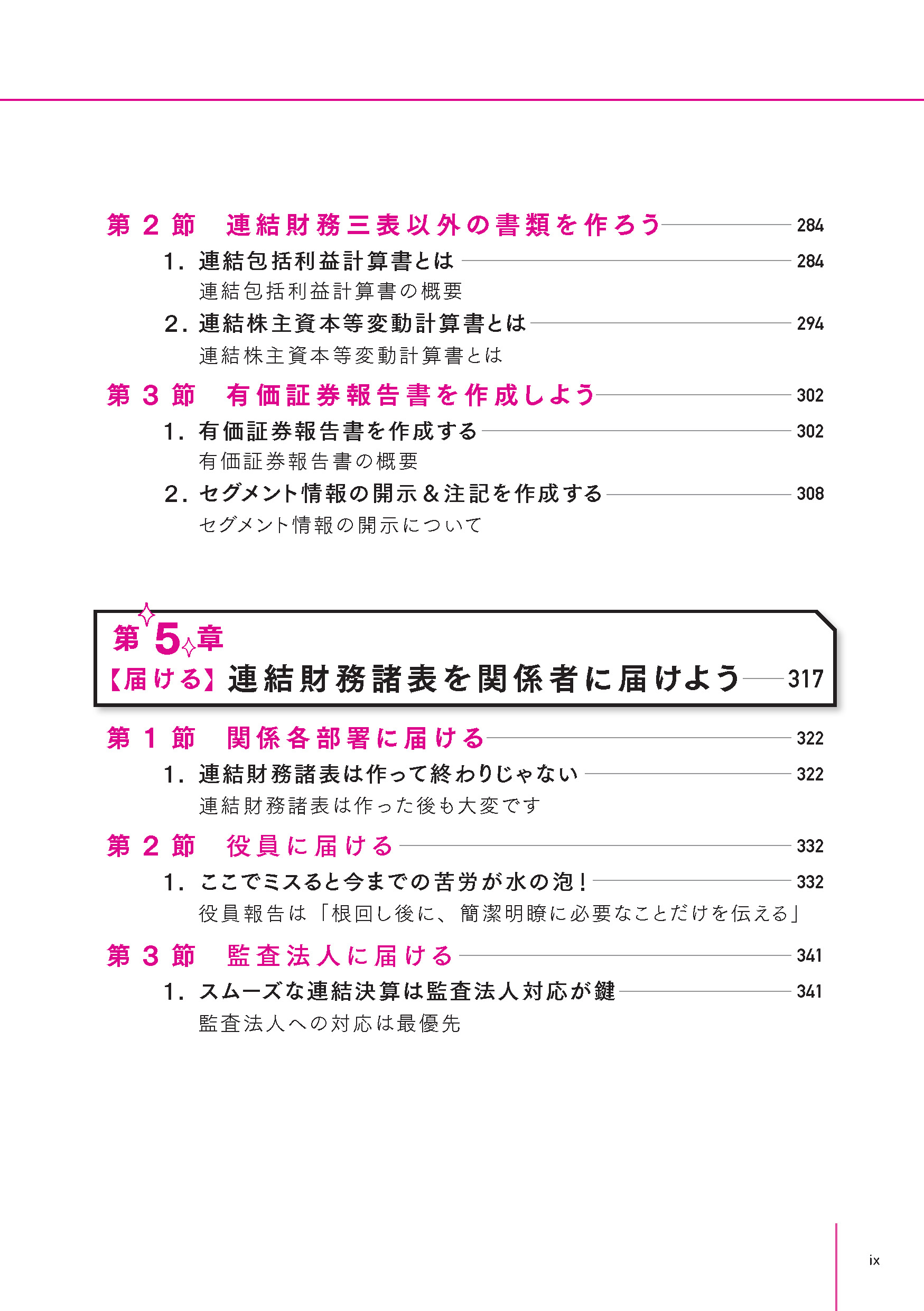 第２節　連結財務三表以外の書類を作ろう 284

1. 連結包括利益計算書とは 284

連結包括利益計算書の概要

2. 連結株主資本等変動計算書とは 294

連結株主資本等変動計算書とは

第３節　有価証券報告書を作成しよう 302

1. 有価証券報告書を作成する 302

有価証券報告書の概要

2. セグメント情報の開示＆注記を作成する 308

セグメント情報の開示について

第5章

【届ける】連結財務諸表を関係者に届けよう 317

第１節　関係各部署に届ける 322

1. 連結財務諸表は作って終わりじゃない 322

連結財務諸表は作った後も大変です

第２節　役員に届ける 332

1. ここでミスると今までの苦労が水の泡！ 332

役員報告は「根回し後に、簡潔明瞭に必要なことだけを伝える」

第３節　監査法人に届ける 341

1. スムーズな連結決算は監査法人対応が鍵 341

監査法人への対応は最優先

ix